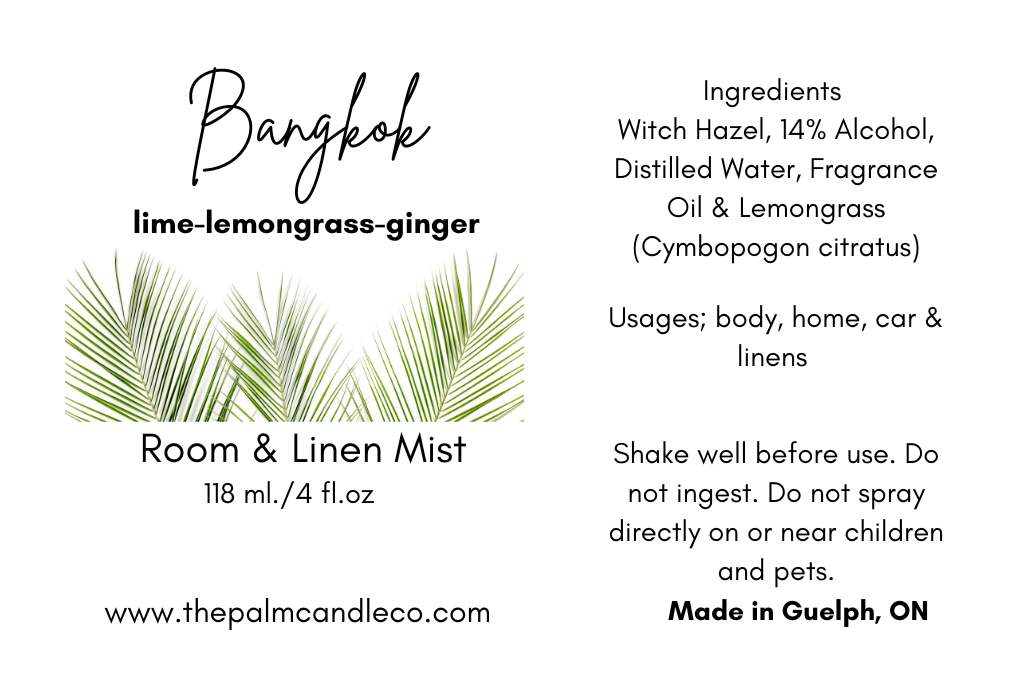 Bangkok

lime-lemongrass-ginger

Room & Linen Mist

118 ml./4 fl.oz

www.thepalmcandleco.com

Ingredients

Witch Hazel, 14% Alcohol, Distilled Water, Fragrance Oil & Lemongrass (Cymbopogon citratus)

Usages; body, home, car & linens

Shake well before use. Do not ingest. Do not spray directly on or near children and pets.

Made in Guelph, ON